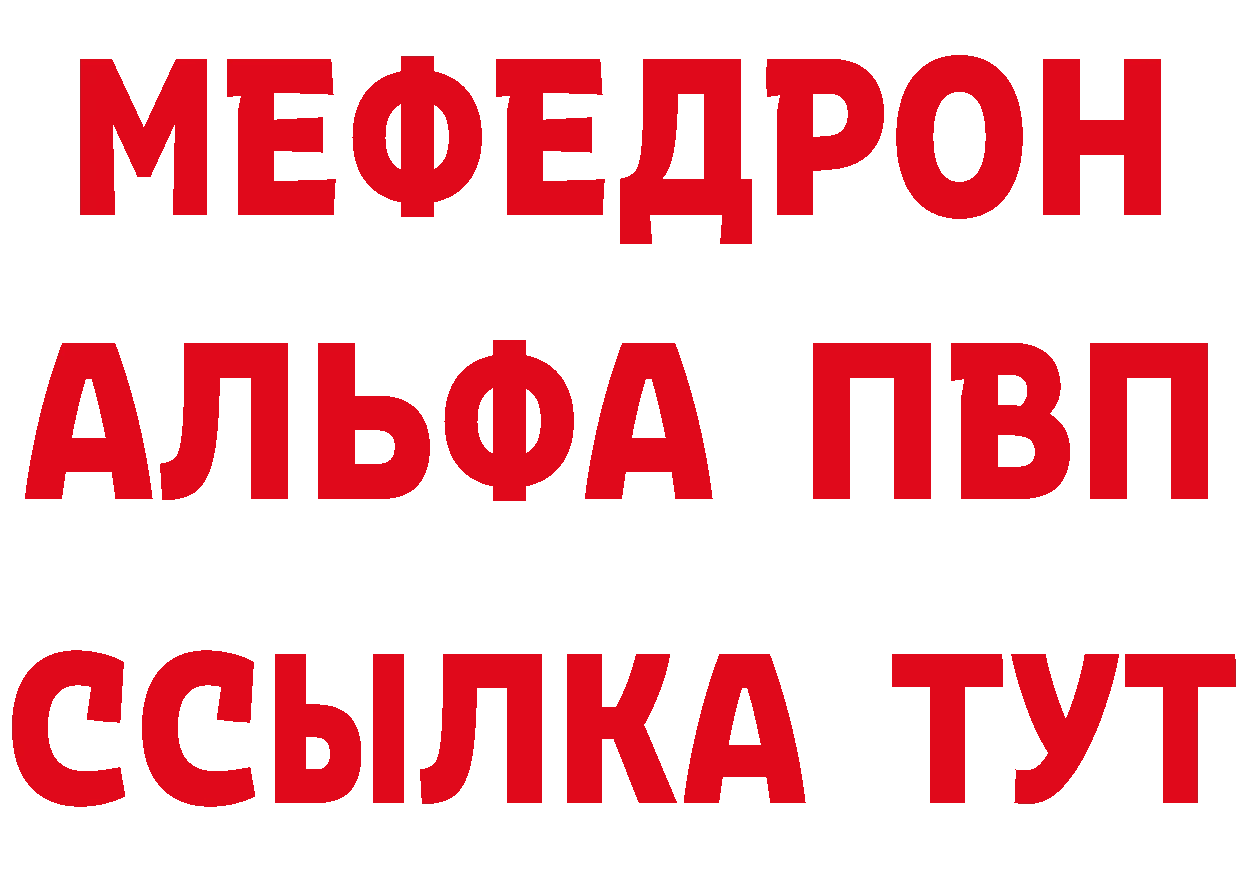 МЕФЕДРОН
АЛЬФА ПВП
ССЫЛКА ТУТ